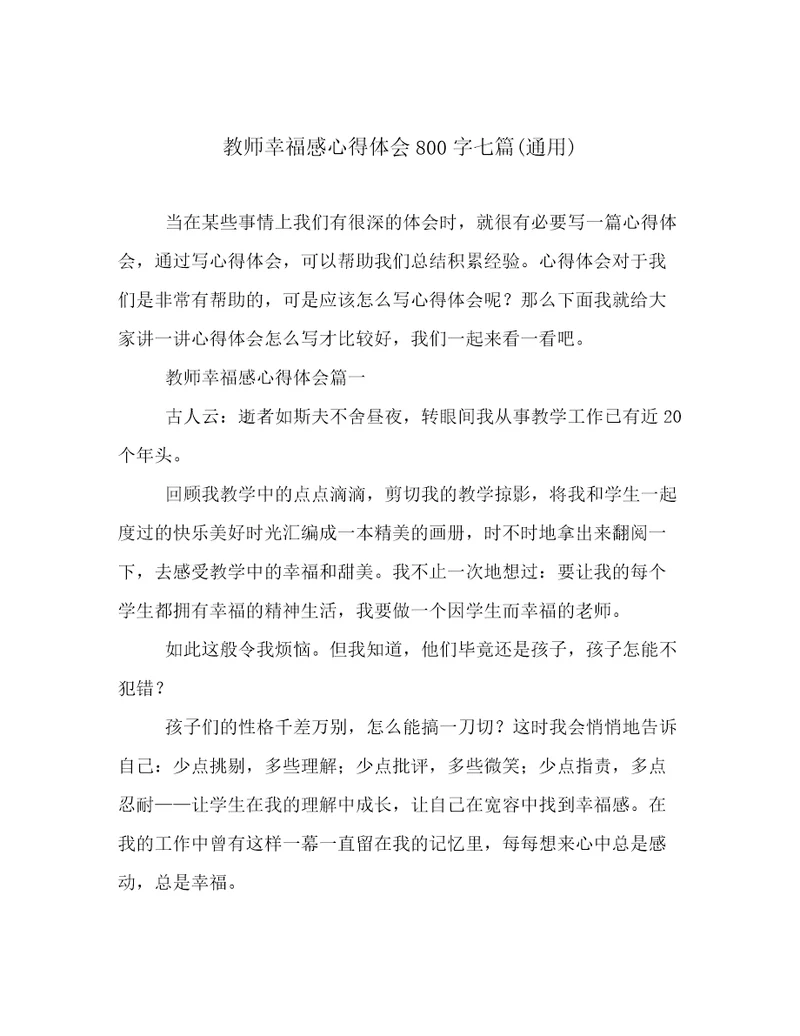 教师幸福感心得体会800字七篇(通用)

当在某些事情上我们有很深的体会时，就很有必要写一篇心得体会，通过写心得体会，可以帮助我们总结积累经验。心得体会对于我们是非常有帮助的，可是应该怎么写心得体会呢？那么下面我就给大家讲一讲心得体会怎么写才比较好，我们一起来看一看吧。

教师幸福感心得体会篇一

古人云：逝者如斯夫不舍昼夜，转眼间我从事教学工作已有近20个年头。

回顾我教学中的点点滴滴，剪切我的教学掠影，将我和学生一起度过的快乐美好时光汇编成一本精美的画册，时不时地拿出来翻阅一下，去感受教学中的幸福和甜美。我不止一次地想过：要让我的每个学生都拥有幸福的精神生活，我要做一个因学生而幸福的老师。

如此这般令我烦恼。但我知道，他们毕竟还是孩子，孩子怎能不犯错？

孩子们的性格千差万别，怎么能搞一刀切？这时我会悄悄地告诉自己：少点挑剔，多些理解；少点批评，多些微笑；少点指责，多点忍耐——让学生在我的理解中成长，让自己在宽容中找到幸福感。在我的工作中曾有这样一幕一直留在我的记忆里，每每想来心中总是感动，总是幸福。